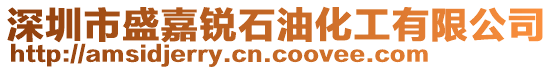 深圳市盛嘉锐石油化工有限公司
http://amsidjerry.cn.coovee.com